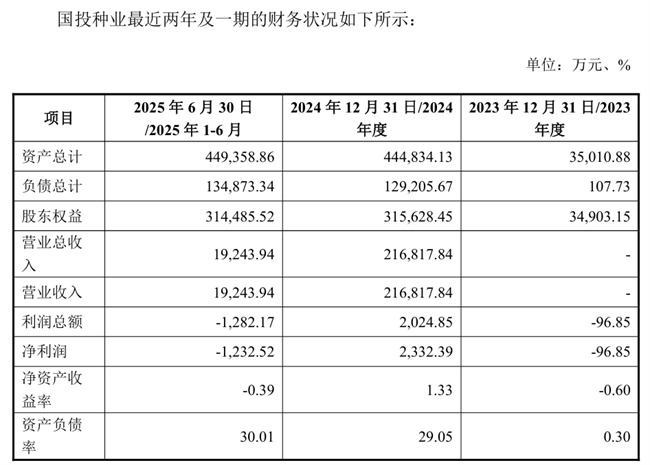 国投种业最近两年及一期的财务状况如下所示：

单位：万元、%

| 项目 | 2025 年 6 月 30 日 /2025 年 1-6 月 | 2024 年 12 月 31 日/2024 年度 | 2023 年 12 月 31 日/2023 年度 |
|---|---|---|---|
| 资产总计 | 449,358.86 | 444,834.13 | 35,010.88 |
| 负债总计 | 134,873.34 | 129,205.67 | 107.73 |
| 股东权益 | 314,485.52 | 315,628.45 | 34,903.15 |
| 营业总收入 | 19,243.94 | 216,817.84 | - |
| 营业收入 | 19,243.94 | 216,817.84 | - |
| 利润总额 | -1,282.17 | 2,024.85 | -96.85 |
| 净利润 | -1,232.52 | 2,332.39 | -96.85 |
| 净资产收益率 | -0.39 | 1.33 | -0.60 |
| 资产负债率 | 30.01 | 29.05 | 0.30 |